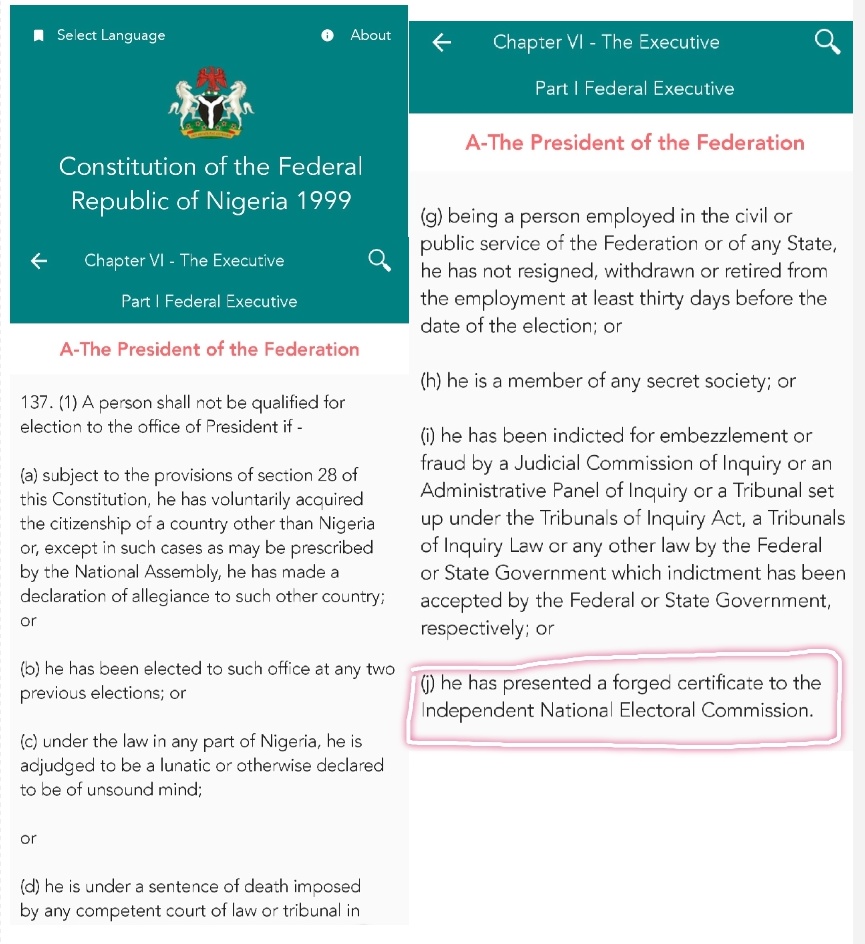 Select Language

About

Constitution of the Federal Republic of Nigeria 1999

Chapter VI - The Executive

Part I Federal Executive

A-The President of the Federation

137. (1) A person shall not be qualified for election to the office of President if -

(a) subject to the provisions of section 28 of this Constitution, he has voluntarily acquired the citizenship of a country other than Nigeria or, except in such cases as may be prescribed by the National Assembly, he has made a declaration of allegiance to such other country; or

(b) he has been elected to such office at any two previous elections; or

(c) under the law in any part of Nigeria, he is adjudged to be a lunatic or otherwise declared to be of unsound mind;

or

(d) he is under a sentence of death imposed by any competent court of law or tribunal in

Chapter VI - The Executive

Part I Federal Executive

A-The President of the Federation

(g) being a person employed in the civil or public service of the Federation or of any State, he has not resigned, withdrawn or retired from the employment at least thirty days before the date of the election; or

(h) he is a member of any secret society; or

(i) he has been indicted for embezzlement or fraud by a Judicial Commission of Inquiry or an Administrative Panel of Inquiry or a Tribunal set up under the Tribunals of Inquiry Act, a Tribunals of Inquiry Law or any other law by the Federal or State Government which indictment has been accepted by the Federal or State Government, respectively; or

(j) he has presented a forged certificate to the Independent National Electoral Commission.